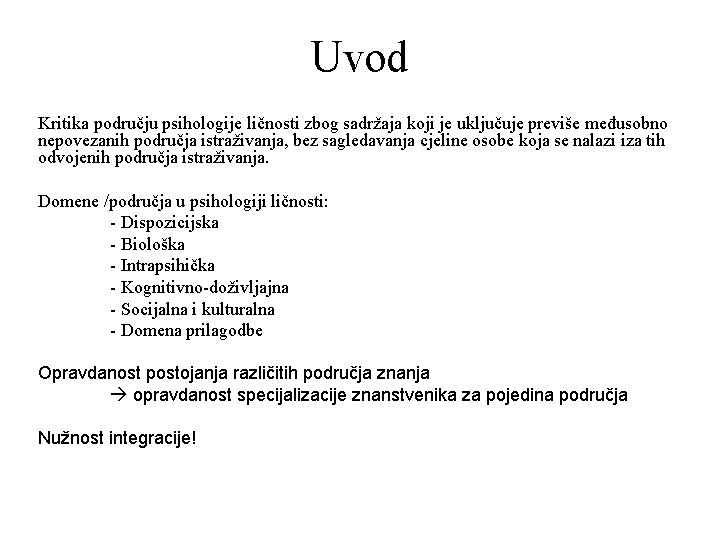 Uvod

Kritika području psihologije ličnosti zbog sadržaja koji je uključuje previše međusobno nepovezanih područja istraživanja, bez sagledavanja cjeline osobe koja se nalazi iza tih odvojenih područja istraživanja.

Domene /područja u psihologiji ličnosti:
- Dispozicijska
- Biološka
- Intrapsihička
- Kognitivno-doživljajna
- Socijalna i kulturalna
- Domena prilagodbe

Opravdanost postojanja različitih područja znanja
→ opravdanost specijalizacije znanstvenika za pojedina područja

Nužnost integracije!